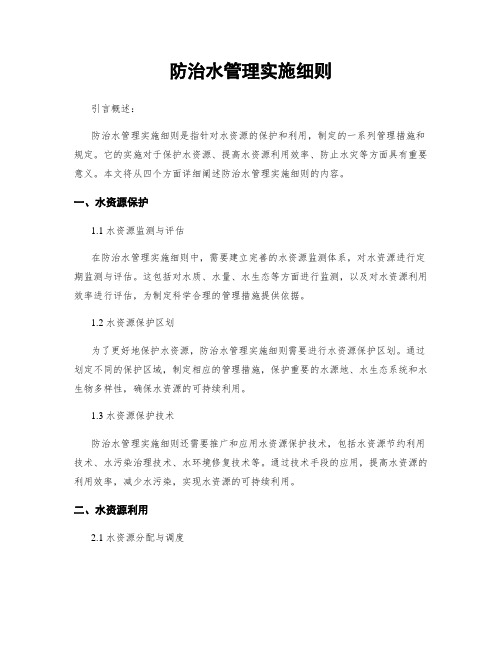 防治水管理实施细则

引言概述：

防治水管理实施细则是指针对水资源的保护和利用，制定的一系列管理措施和规定。它的实施对于保护水资源、提高水资源利用效率、防止水灾等方面具有重要意义。本文将从四个方面详细阐述防治水管理实施细则的内容。

一、水资源保护

1.1 水资源监测与评估

在防治水管理实施细则中，需要建立完善的水资源监测体系，对水资源进行定期监测与评估。这包括对水质、水量、水生态等方面进行监测，以及对水资源利用效率进行评估，为制定科学合理的管理措施提供依据。

1.2 水资源保护区划

为了更好地保护水资源，防治水管理实施细则需要进行水资源保护区划。通过划定不同的保护区域，制定相应的管理措施，保护重要的水源地、水生态系统和水生物多样性，确保水资源的可持续利用。

1.3 水资源保护技术

防治水管理实施细则还需要推广和应用水资源保护技术，包括水资源节约利用技术、水污染治理技术、水环境修复技术等，通过技术手段的应用，提高水资源的利用效率，减少水污染，实现水资源的可持续利用。

二、水资源利用

2.1 水资源分配与调度